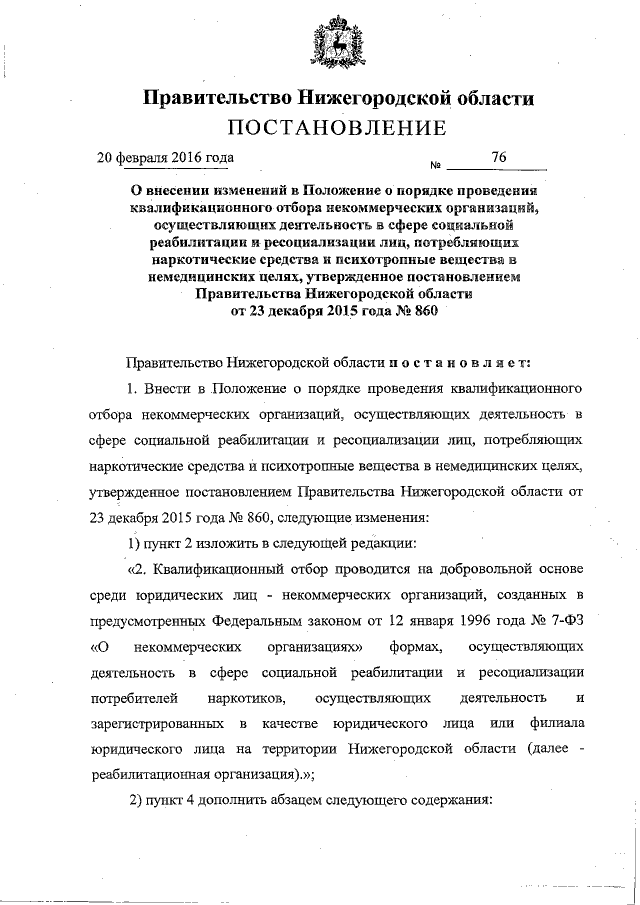 Правительство Нижегородской области
ПОСТАНОВЛЕНИЕ

20 февраля 2016 года № 76

О внесении изменений в Положение о порядке проведения квалификационного отбора некоммерческих организаций, осуществляющих деятельность в сфере социальной реабилитации и ресоциализации лиц, потребляющих наркотические средства и психотропные вещества в немедицинских целях, утвержденное постановлением Правительства Нижегородской области от 23 декабря 2015 года № 860

Правительство Нижегородской области постановляет:

1. Внести в Положение о порядке проведения квалификационного отбора некоммерческих организаций, осуществляющих деятельность в сфере социальной реабилитации и ресоциализации лиц, потребляющих наркотические средства и психотропные вещества в немедицинских целях, утвержденное постановлением Правительства Нижегородской области от 23 декабря 2015 года № 860, следующие изменения:

1) пункт 2 изложить в следующей редакции:

«2. Квалификационный отбор проводится на добровольной основе среди юридических лиц - некоммерческих организаций, созданных в предусмотренных Федеральным законом от 12 января 1996 года № 7-ФЗ «О некоммерческих организациях» формах, осуществляющих деятельность в сфере социальной реабилитации и ресоциализации потребителей наркотиков, осуществляющих деятельность и зарегистрированных в качестве юридического лица или филиала юридического лица на территории Нижегородской области (далее - реабилитационная организация).»;

2) пункт 4 дополнить абзацем следующего содержания: